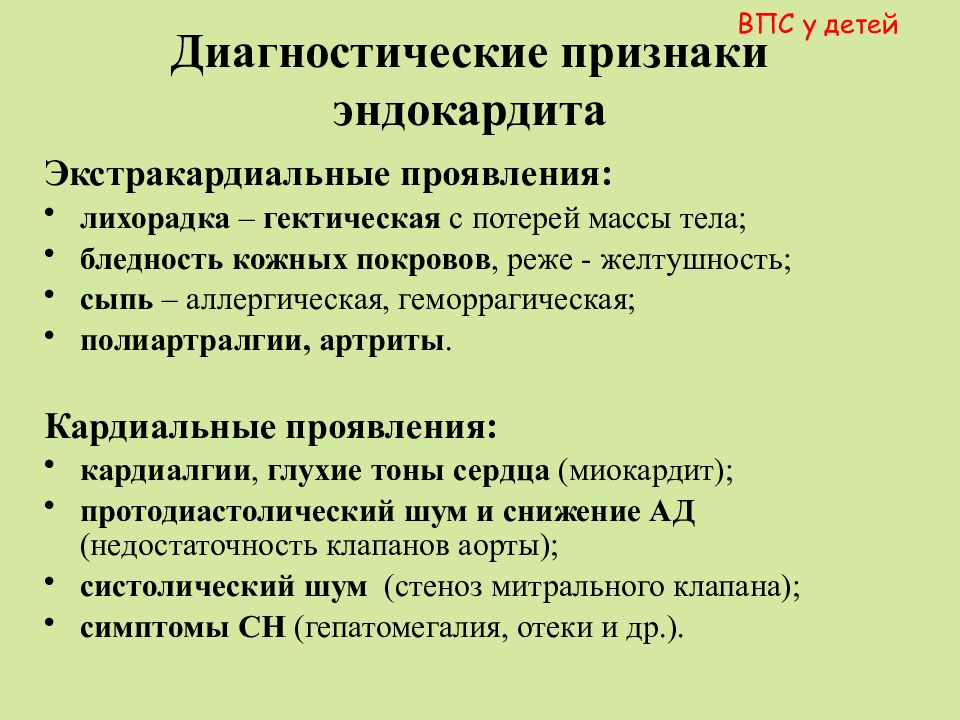 ВПС у детей

Диагностические признаки эндокардита

Экстракардиальные проявления:
• лихорадка – гектическая с потерей массы тела;
• бледность кожных покровов, реже - желтушность;
• сыпь – аллергическая, геморрагическая;
• полиартралгии, артриты.

Кардиальные проявления:
• кардиалгии, глухие тоны сердца (миокардит);
• протодиастолический шум и снижение АД (недостаточность клапанов аорты);
• систолический шум (стеноз митрального клапана);
• симптомы СН (гепатомегалия, отеки и др.).